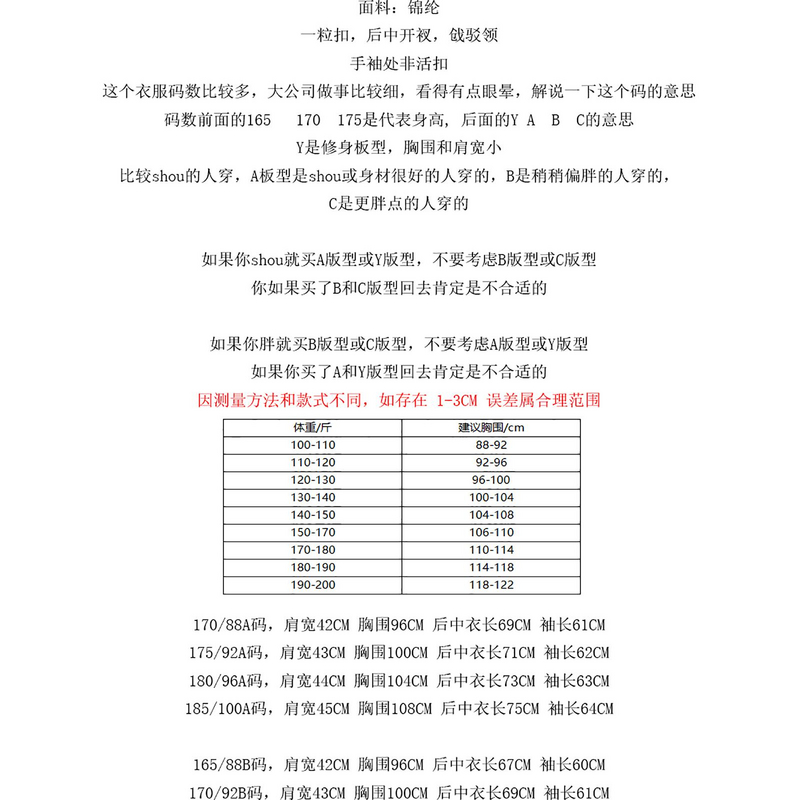 面料：锦纶
一粒扣，后中开衩，戗驳领
手袖处非活扣
这个衣服码数比较多，大公司做事比较细，看得有点眼晕，解说一下这个码的意思
码数前面的165　170　175是代表身高，后面的Y A B C的意思
Y是修身板型，胸围和肩宽小
比较shou的人穿，A板型是shou或身材很好的人穿的，B是稍稍偏胖的人穿的，
C是更胖点的人穿的

如果你shou就买A版型或Y版型，不要考虑B版型或C版型
你如果买了B和C版型回去肯定是不合适的

如果你胖就买B版型或C版型，不要考虑A版型或Y版型
如果你买了A和Y版型回去肯定是不合适的
因测量方法和款式不同，如存在 1-3CM 误差属合理范围

| 体重/斤 | 建议胸围/cm |
|---|---|
| 100-110 | 88-92 |
| 110-120 | 92-96 |
| 120-130 | 96-100 |
| 130-140 | 100-104 |
| 140-150 | 104-108 |
| 150-170 | 106-110 |
| 170-180 | 110-114 |
| 180-190 | 114-118 |
| 190-200 | 118-122 |

170/88A码，肩宽42CM 胸围96CM 后中衣长69CM 袖长61CM
175/92A码，肩宽43CM 胸围100CM 后中衣长71CM 袖长62CM
180/96A码，肩宽44CM 胸围104CM 后中衣长73CM 袖长63CM
185/100A码，肩宽45CM 胸围108CM 后中衣长75CM 袖长64CM

165/88B码，肩宽42CM 胸围96CM 后中衣长67CM 袖长60CM
170/92B码，肩宽43CM 胸围100CM 后中衣长69CM 袖长61CM